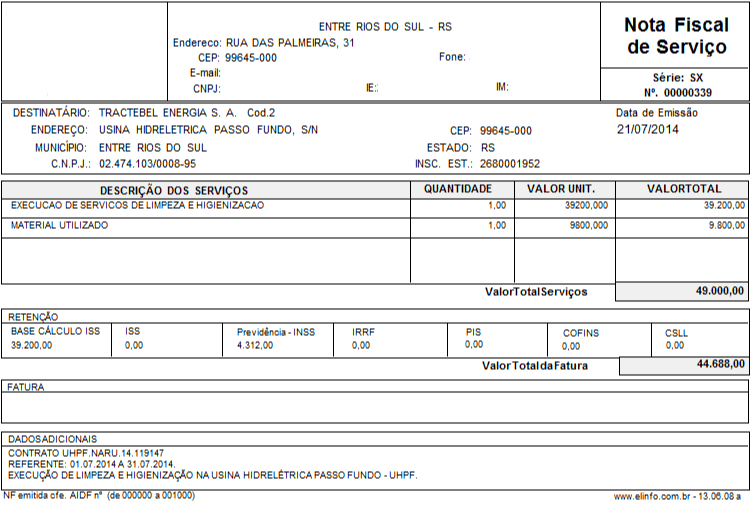 ENTRE RIOS DO SUL - RS
Endereco: RUA DAS PALMEIRAS, 31
CEP: 99645-000
Fone:
E-mail:
CNPJ:
IE:
IM:

Nota Fiscal de Serviço

Série: SX
Nº. 00000339

DESTINATÁRIO: TRACTEBEL ENERGIA S. A. Cod.2
ENDEREÇO: USINA HIDRELETRICA PASSO FUNDO, S/N
MUNICÍPIO: ENTRE RIOS DO SUL
C.N.P.J.: 02.474.103/0008-95
CEP: 99645-000
ESTADO: RS
INSC. EST.: 2680001952
Data de Emissão
21/07/2014

| DESCRIÇÃO DOS SERVIÇOS | QUANTIDADE | VALOR UNIT. | VALORTOTAL |
|---|---|---|---|
| EXECUCAO DE SERVICOS DE LIMPEZA E HIGIENIZACAO | 1,00 | 39200,000 | 39.200,00 |
| MATERIAL UTILIZADO | 1,00 | 9800,000 | 9.800,00 |

ValorTotalServiços 49.000,00

RETENÇÃO

| BASE CÁLCULO ISS | ISS | Previdência - INSS | IRRF | PIS | COFINS | CSLL |
|---|---|---|---|---|---|---|
| 39.200,00 | 0,00 | 4.312,00 | 0,00 | 0,00 | 0,00 | 0,00 |

ValorTotaldaFatura 44.688,00

FATURA

DADOSADICIONAIS
CONTRATO UHPF.NARU.14.119147
REFERENTE: 01.07.2014 A 31.07.2014.
EXECUÇÃO DE LIMPEZA E HIGIENIZAÇÃO NA USINA HIDRELÉTRICA PASSO FUNDO - UHPF.

NF emitida cfe. AIDF nº (de 000000 a 001000)
www.elinfo.com.br - 13.06.08 a